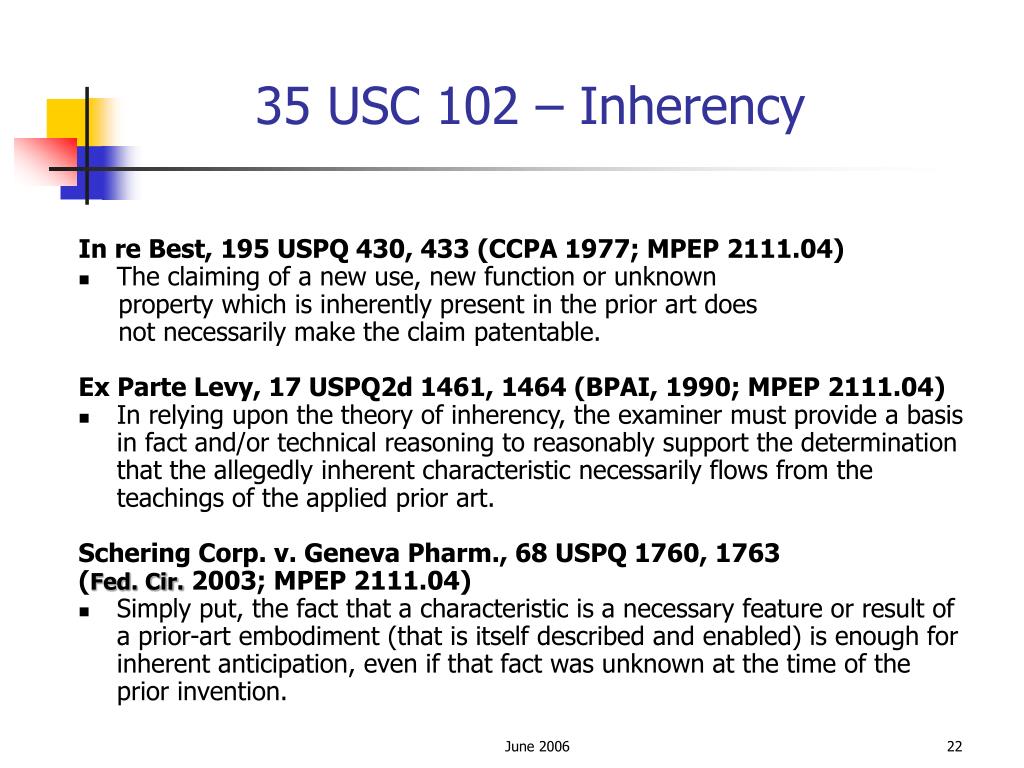 35 USC 102 – Inherency

In re Best, 195 USPQ 430, 433 (CCPA 1977; MPEP 2111.04)

- The claiming of a new use, new function or unknown property which is inherently present in the prior art does not necessarily make the claim patentable.

Ex Parte Levy, 17 USPQ2d 1461, 1464 (BPAI, 1990; MPEP 2111.04)

- In relying upon the theory of inherency, the examiner must provide a basis in fact and/or technical reasoning to reasonably support the determination that the allegedly inherent characteristic necessarily flows from the teachings of the applied prior art.

Schering Corp. v. Geneva Pharm., 68 USPQ 1760, 1763 (Fed. Cir. 2003; MPEP 2111.04)

- Simply put, the fact that a characteristic is a necessary feature or result of a prior-art embodiment (that is itself described and enabled) is enough for inherent anticipation, even if that fact was unknown at the time of the prior invention.

June 2006

22